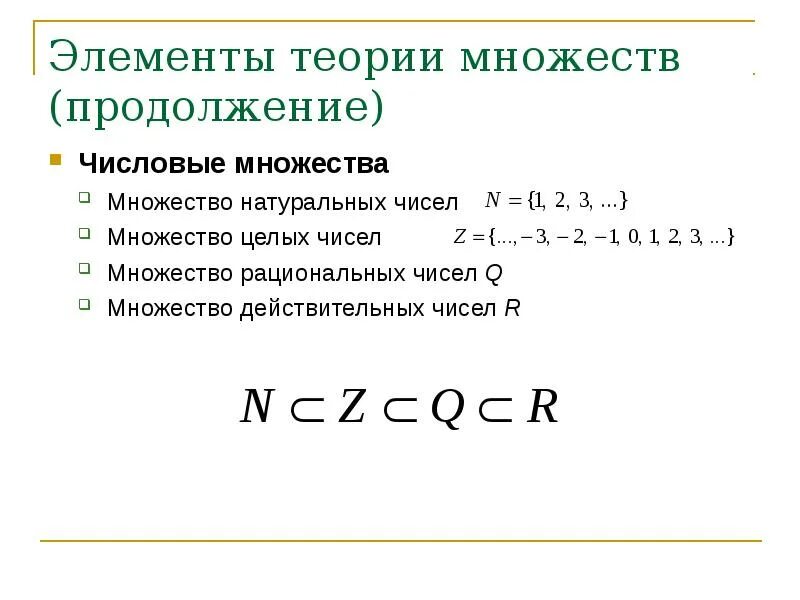 Элементы теории множеств (продолжение)

Числовые множества

Множество натуральных чисел $N = \{1, 2, 3, \ldots\}$

Множество целых чисел $Z = \{\ldots, -3, -2, -1, 0, 1, 2, 3, \ldots\}$

Множество рациональных чисел $Q$

Множество действительных чисел $R$

$N \subset Z \subset Q \subset R$